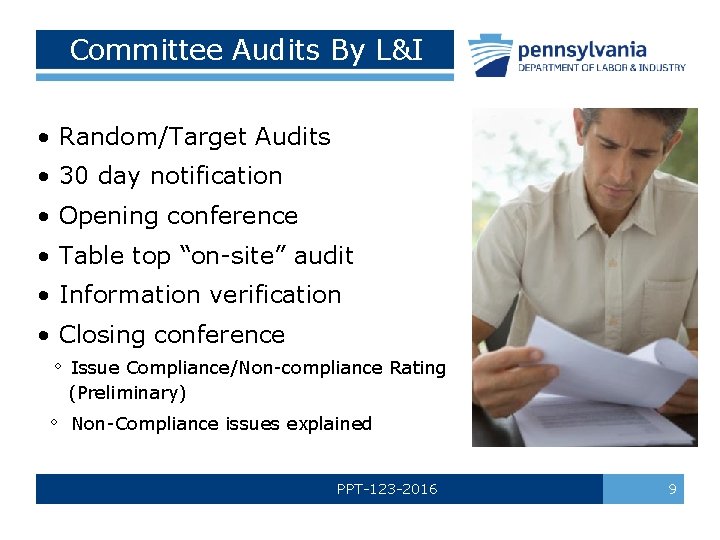 Committee Audits By L&I

pennsylvania
DEPARTMENT OF LABOR & INDUSTRY

• Random/Target Audits
• 30 day notification
• Opening conference
• Table top "on-site" audit
• Information verification
• Closing conference
◦ Issue Compliance/Non-compliance Rating (Preliminary)
◦ Non-Compliance issues explained

PPT-123-2016

9